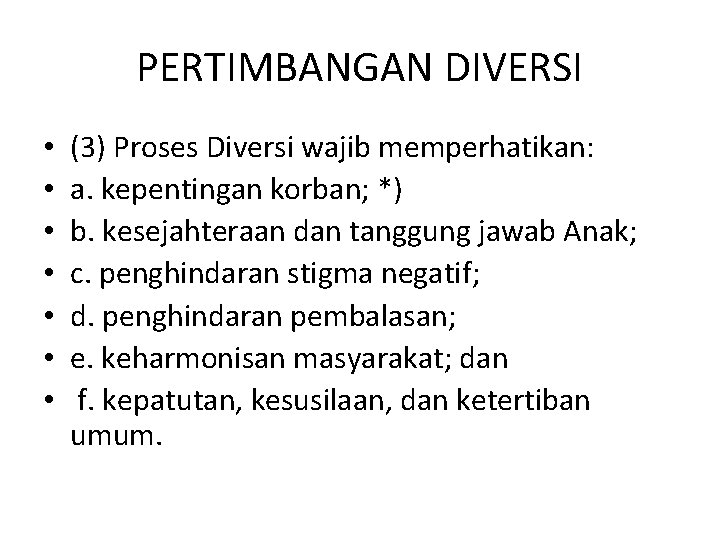 PERTIMBANGAN DIVERSI

• (3) Proses Diversi wajib memperhatikan:
• a. kepentingan korban; *)
• b. kesejahteraan dan tanggung jawab Anak;
• c. penghindaran stigma negatif;
• d. penghindaran pembalasan;
• e. keharmonisan masyarakat; dan
• f. kepatutan, kesusilaan, dan ketertiban umum.